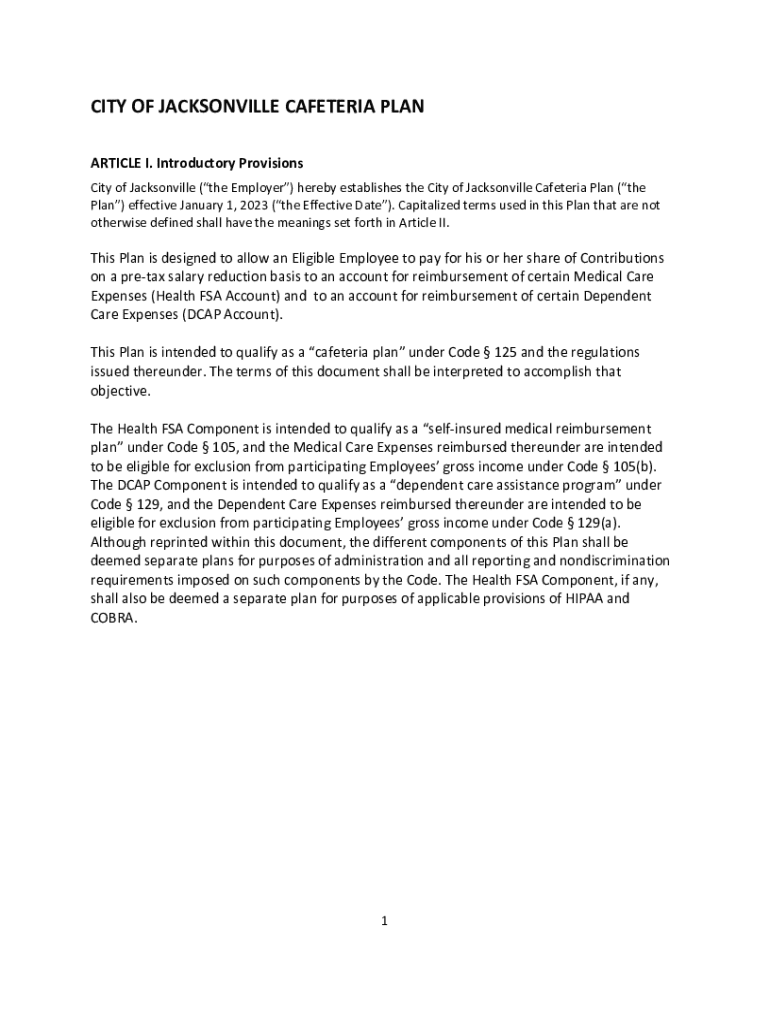 CITY OF JACKSONVILLE CAFETERIA PLAN

ARTICLE I. Introductory Provisions

City of Jacksonville ("the Employer") hereby establishes the City of Jacksonville Cafeteria Plan ("the Plan") effective January 1, 2023 ("the Effective Date"). Capitalized terms used in this Plan that are not otherwise defined shall have the meanings set forth in Article II.

This Plan is designed to allow an Eligible Employee to pay for his or her share of Contributions on a pre-tax salary reduction basis to an account for reimbursement of certain Medical Care Expenses (Health FSA Account) and to an account for reimbursement of certain Dependent Care Expenses (DCAP Account).

This Plan is intended to qualify as a "cafeteria plan" under Code § 125 and the regulations issued thereunder. The terms of this document shall be interpreted to accomplish that objective.

The Health FSA Component is intended to qualify as a "self-insured medical reimbursement plan" under Code § 105, and the Medical Care Expenses reimbursed thereunder are intended to be eligible for exclusion from participating Employees' gross income under Code § 105(b). The DCAP Component is intended to qualify as a "dependent care assistance program" under Code § 129, and the Dependent Care Expenses reimbursed thereunder are intended to be eligible for exclusion from participating Employees' gross income under Code § 129(a). Although reprinted within this document, the different components of this Plan shall be deemed separate plans for purposes of administration and all reporting and nondiscrimination requirements imposed on such components by the Code. The Health FSA Component, if any, shall also be deemed a separate plan for purposes of applicable provisions of HIPAA and COBRA.

1